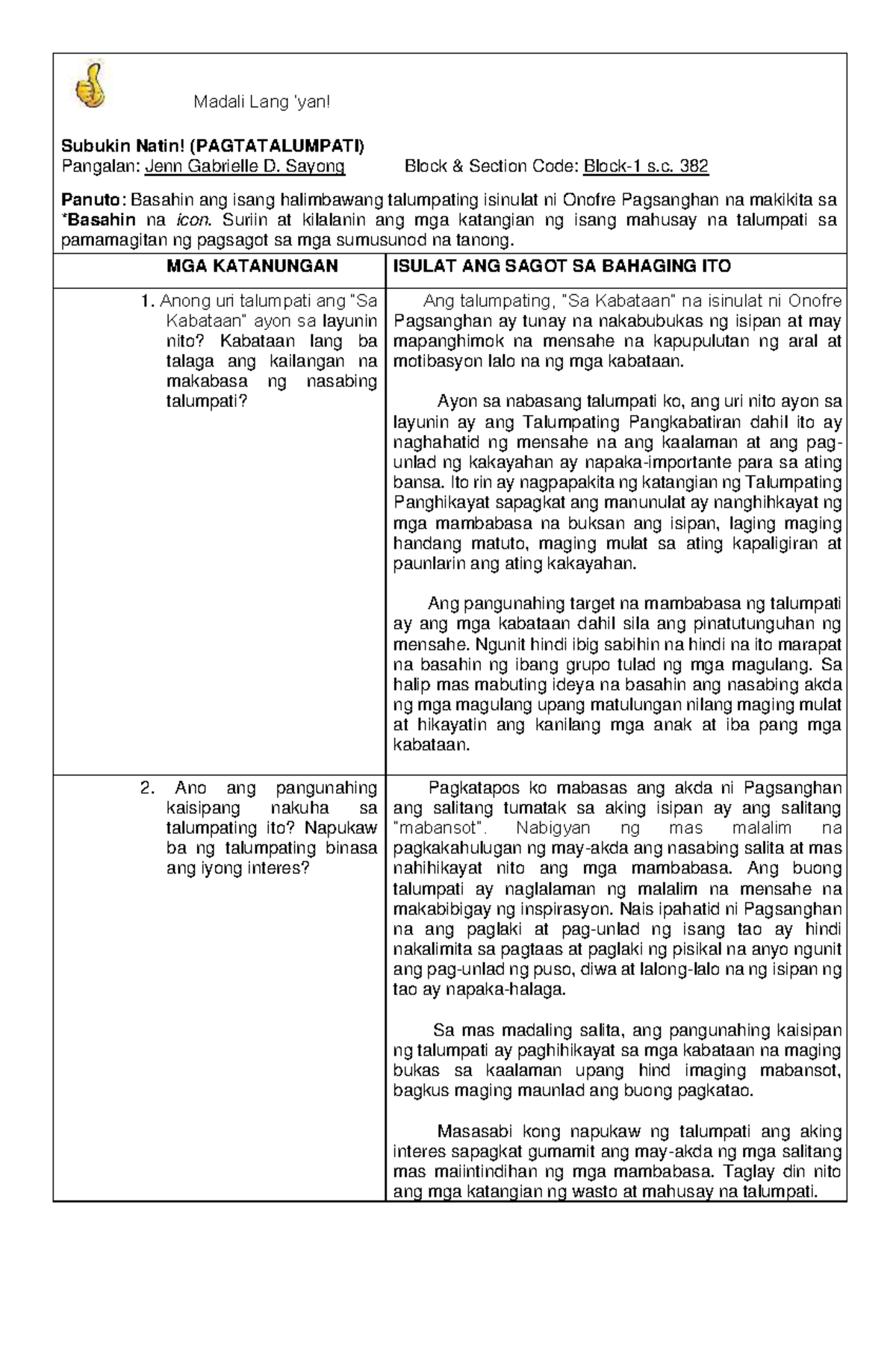 Madali Lang 'yan!

Subukin Natin! (PAGTATALUMPATI)
Pangalan: Jenn Gabrielle D. Sayong Block & Section Code: Block-1 s.c. 382

Panuto: Basahin ang isang halimbawang talumpating isinulat ni Onofre Pagsanghan na makikita sa *Basahin na icon. Suriin at kilalanin ang mga katangian ng isang mahusay na talumpati sa pamamagitan ng pagsagot sa mga sumusunod na tanong.

| MGA KATANUNGAN | ISULAT ANG SAGOT SA BAHAGING ITO |
|---|---|
| 1. Anong uri talumpati ang "Sa Kabataan" ayon sa layunin nito? Kabataan lang ba talaga ang kailangan na makabasa ng nasabing talumpati? | Ang talumpating, "Sa Kabataan" na isinulat ni Onofre Pagsanghan ay tunay na nakabubukas ng isipan at may mapanghimok na mensahe na kapupulutan ng aral at motibasyon lalo na ng mga kabataan.<br><br>Ayon sa nabasang talumpati ko, ang uri nito ayon sa layunin ay ang Talumpating Pangkabatiran dahil ito ay naghahatid ng mensahe na ang kaalaman at ang pag-unlad ng kakayahan ay napaka-importante para sa ating bansa. Ito rin ay nagpapakita ng katangian ng Talumpating Panghikayat sapagkat ang manunulat ay nanghihkayat ng mga mambabasa na buksan ang isipan, laging maging handang matuto, maging mulat sa ating kapaligiran at paunlarin ang ating kakayahan.<br><br>Ang pangunahing target na mambabasa ng talumpati ay ang mga kabataan dahil sila ang pinatutunguhan ng mensahe. Ngunit hindi ibig sabihin na hindi na ito marapat na basahin ng ibang grupo tulad ng mga magulang. Sa halip mas mabuting ideya na basahin ang nasabing akda ng mga magulang upang matulungan nilang maging mulat at hikayatin ang kanilang mga anak at iba pang mga kabataan. |
| 2. Ano ang pangunahing kaisipang nakuha sa talumpating ito? Napukaw ba ng talumpating binasa ang iyong interes? | Pagkatapos ko mabasas ang akda ni Pagsanghan ang salitang tumatak sa aking isipan ay ang salitang "mabansot". Nabigyan ng mas malalim na pagkakahulugan ng may-akda ang nasabing salita at mas nahihikayat nito ang mga mambabasa. Ang buong talumpati ay naglalaman ng malalim na mensahe na makabibigay ng inspirasyon. Nais ipahatid ni Pagsanghan na ang paglaki at pag-unlad ng isang tao ay hindi nakalimita sa pagtaas at paglaki ng pisikal na anyo ngunit ang pag-unlad ng puso, diwa at lalong-lalo na ng isipan ng tao ay napaka-halaga.<br><br>Sa mas madaling salita, ang pangunahing kaisipan ng talumpati ay paghihikayat sa mga kabataan na maging bukas sa kaalaman upang hind imaging mabansot, bagkus maging maunlad ang buong pagkatao.<br><br>Masasabi kong napukaw ng talumpati ang aking interes sapagkat gumamit ang may-akda ng mga salitang mas maiintindihan ng mga mambabasa. Taglay din nito ang mga katangian ng wasto at mahusay na talumpati. |